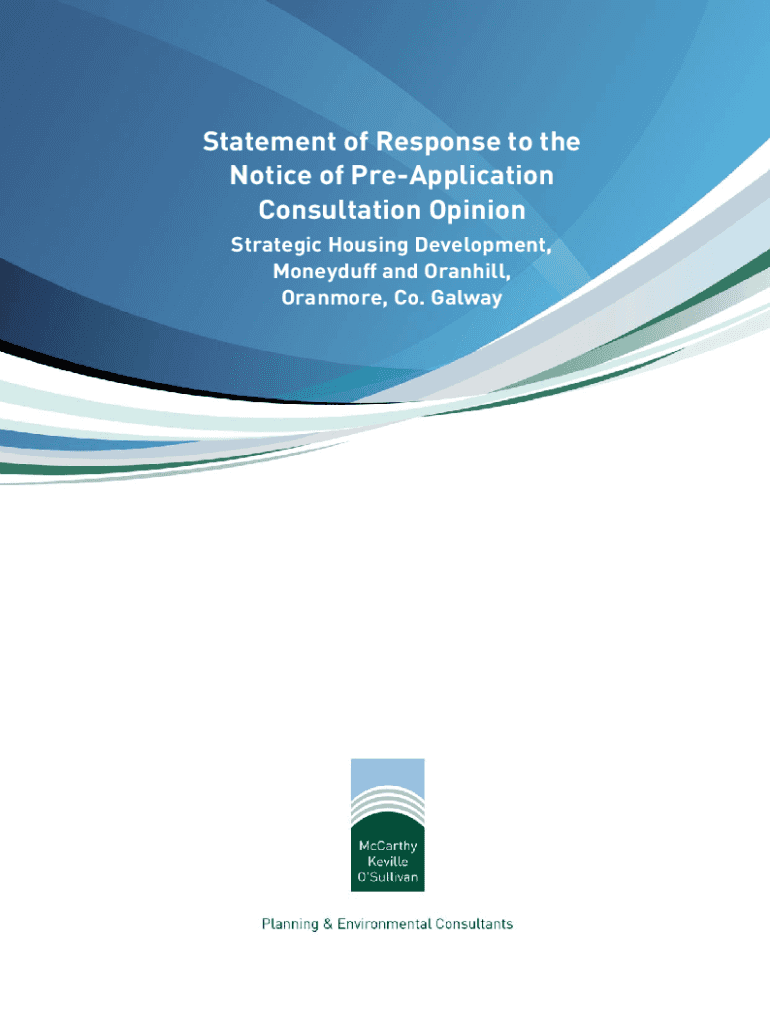 Statement of Response to the Notice of Pre-Application Consultation Opinion

Strategic Housing Development, Moneyduff and Oranhill, Oranmore, Co. Galway

McCarthy
Keville
O'Sullivan

Planning & Environmental Consultants